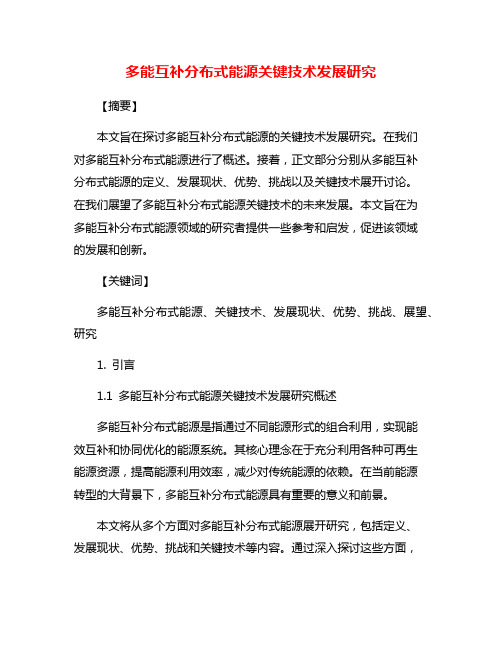 多能互补分布式能源关键技术发展研究

【摘要】

本文旨在探讨多能互补分布式能源的关键技术发展研究。在我们对多能互补分布式能源进行了概述。接着，正文部分分别从多能互补分布式能源的定义、发展现状、优势、挑战以及关键技术展开讨论。在我们展望了多能互补分布式能源关键技术的未来发展。本文旨在为多能互补分布式能源领域的研究者提供一些参考和启发，促进该领域的发展和创新。

【关键词】

多能互补分布式能源、关键技术、发展现状、优势、挑战、展望、研究

1. 引言

1.1 多能互补分布式能源关键技术发展研究概述

多能互补分布式能源是指通过不同能源形式的组合利用，实现能效互补和协同优化的能源系统。其核心理念在于充分利用各种可再生能源资源，提高能源利用效率，减少对传统能源的依赖。在当前能源转型的大背景下，多能互补分布式能源具有重要的意义和前景。

本文将从多个方面对多能互补分布式能源展开研究，包括定义、发展现状、优势、挑战和关键技术等内容。通过深入探讨这些方面，